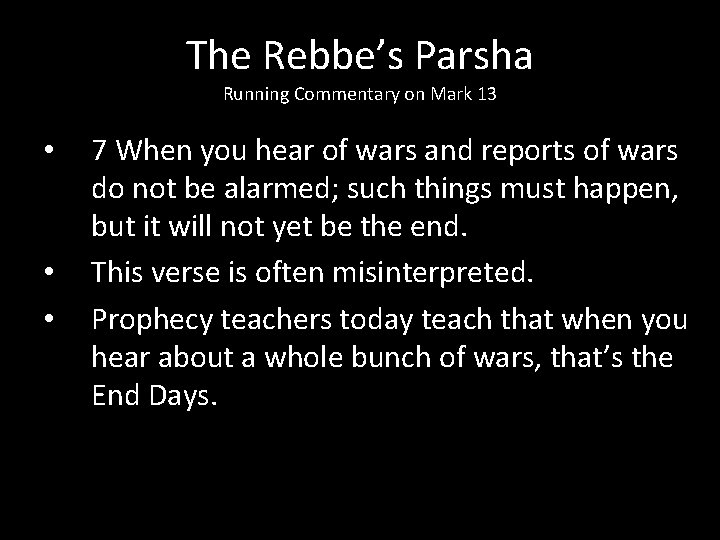 The Rebbe’s Parsha
Running Commentary on Mark 13

• 7 When you hear of wars and reports of wars do not be alarmed; such things must happen, but it will not yet be the end.
• This verse is often misinterpreted.
• Prophecy teachers today teach that when you hear about a whole bunch of wars, that’s the End Days.